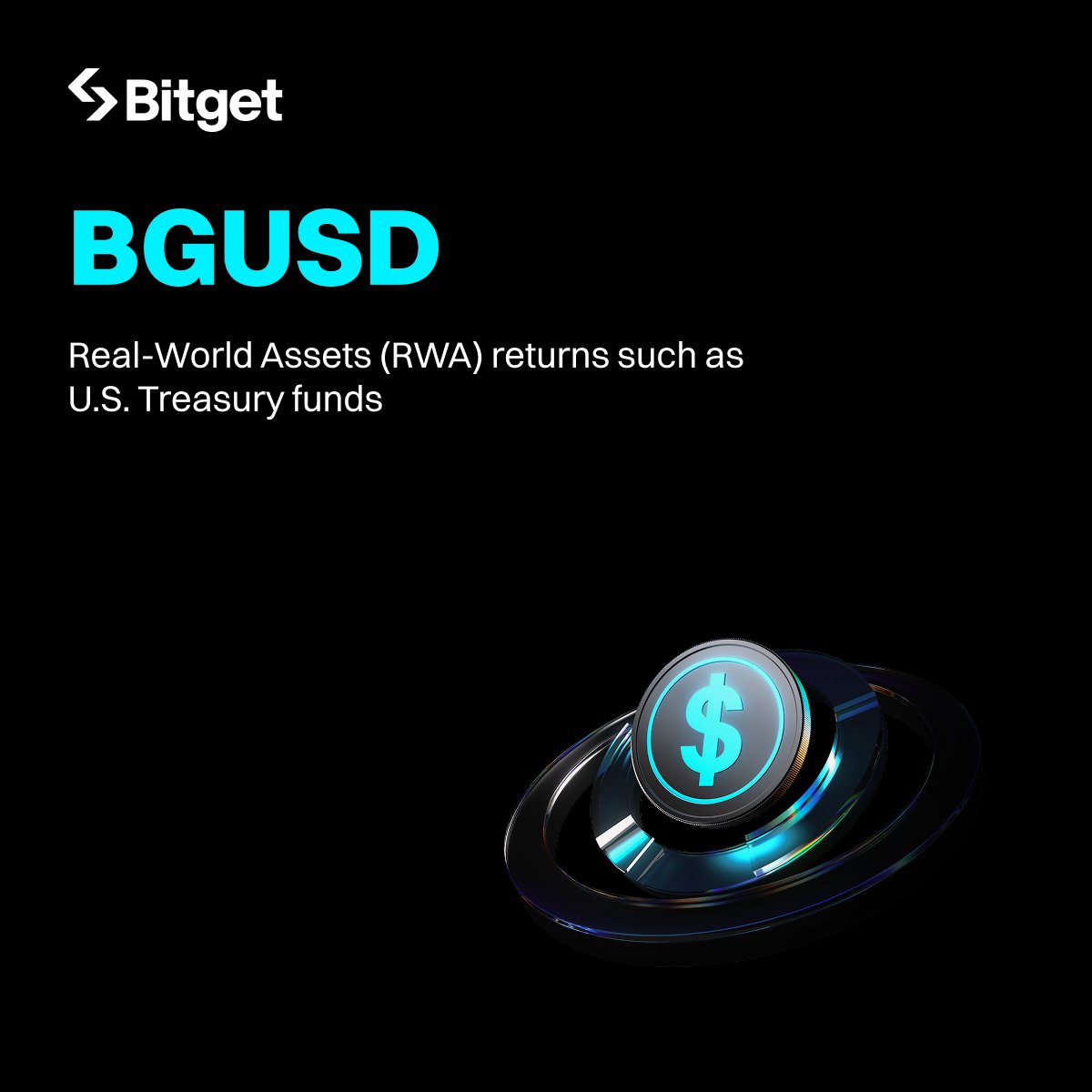 Bitget

BGUSD

Real-World Assets (RWA) returns such as U.S. Treasury funds

$